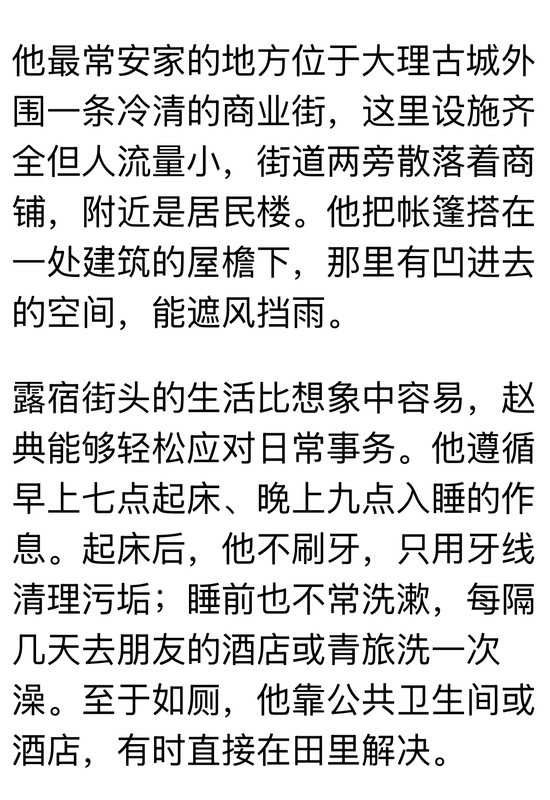 他最常安家的地方位于大理古城外围一条冷清的商业街，这里设施齐全但人流量小，街道两旁散落着商铺，附近是居民楼。他把帐篷搭在一处建筑的屋檐下，那里有凹进去的空间，能遮风挡雨。

露宿街头的生活比想象中容易，赵典能够轻松应对日常事务。他遵循早上七点起床、晚上九点入睡的作息。起床后，他不刷牙，只用牙线清理污垢；睡前也不常洗漱，每隔几天去朋友的酒店或青旅洗一次澡。至于如厕，他靠公共卫生间或酒店，有时直接在田里解决。